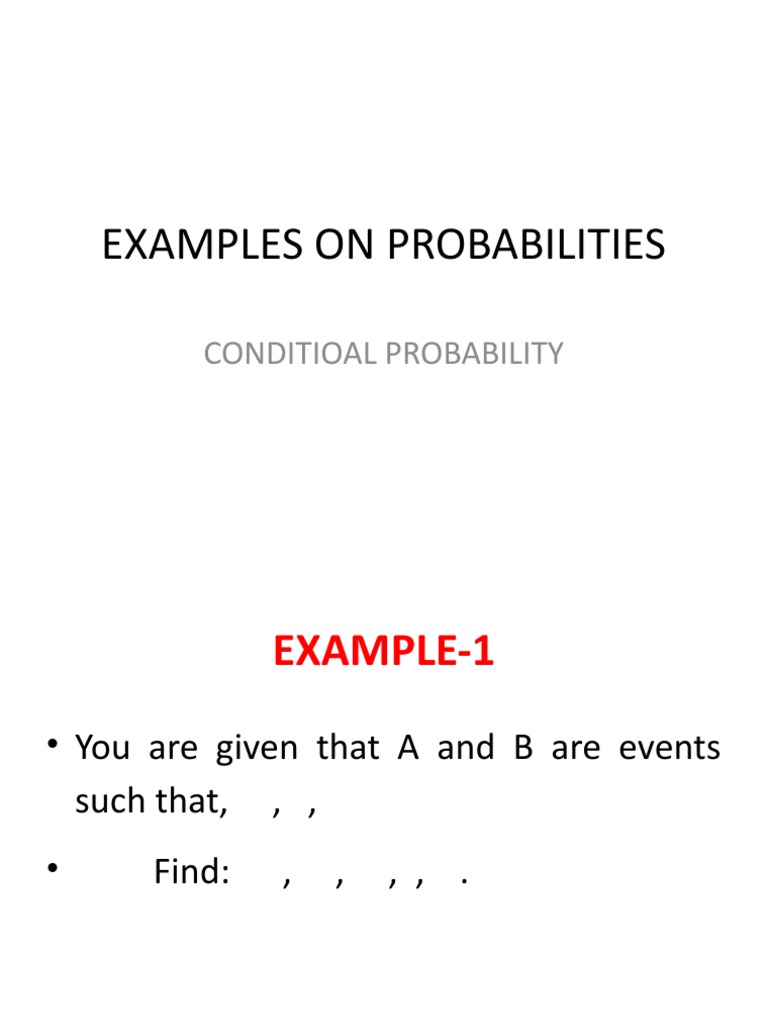 EXAMPLES ON PROBABILITIES

CONDITIOAL PROBABILITY

EXAMPLE-1

• You are given that A and B are events such that, , ,

• Find: , , , , .